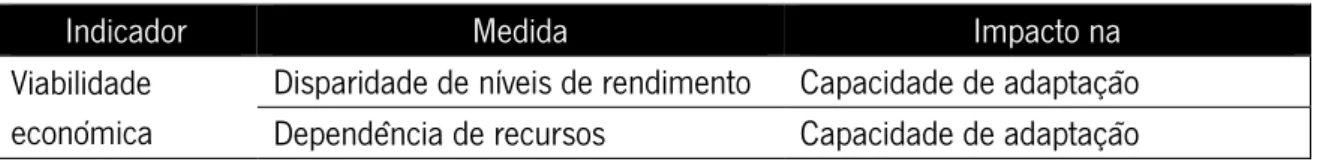 | Indicador | Medida | Impacto na |
|---|---|---|
| Viabilidade económica | Disparidade de níveis de rendimento | Capacidade de adaptação |
| | Dependência de recursos | Capacidade de adaptação |